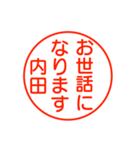 お世話に
なります
内田